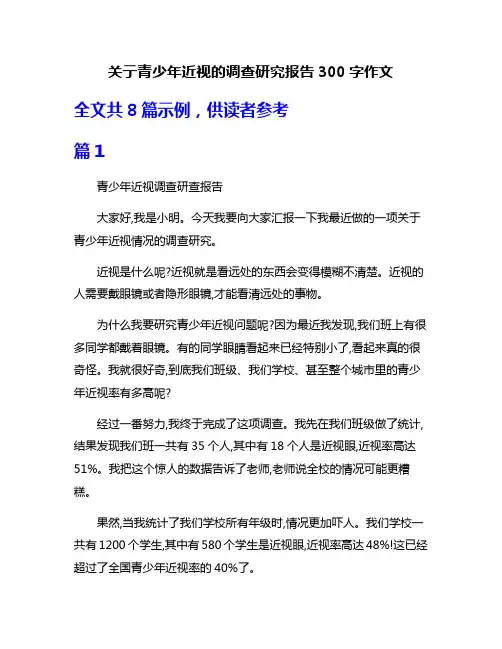 关于青少年近视的调查研究报告 300 字作文

全文共 8 篇示例，供读者参考

篇 1

青少年近视调查研查报告

大家好,我是小明。今天我要向大家汇报一下我最近做的一项关于青少年近视情况的调查研究。

近视是什么呢?近视就是看远处的东西会变得模糊不清楚。近视的人需要戴眼镜或者隐形眼镜,才能看清远处的事物。

为什么我要研究青少年近视问题呢?因为最近我发现,我们班上有很多同学都戴着眼镜。有的同学眼睛看起来已经特别小了,看起来真的很奇怪。我就很好奇,到底我们班级、我们学校、甚至整个城市里的青少年近视率有多高呢?

经过一番努力,我终于完成了这项调查。我先在我们班级做了统计,结果发现我们班一共有 35 个人,其中有 18 个人是近视眼,近视率高达 51%。我把这个惊人的数据告诉了老师,老师说全校的情况可能更糟糕。

果然,当我统计了我们学校所有年级时,情况更加吓人。我们学校一共有 1200 个学生,其中有 580 个学生是近视眼,近视率高达 48%!这已经超过了全国青少年近视率的 40%了。